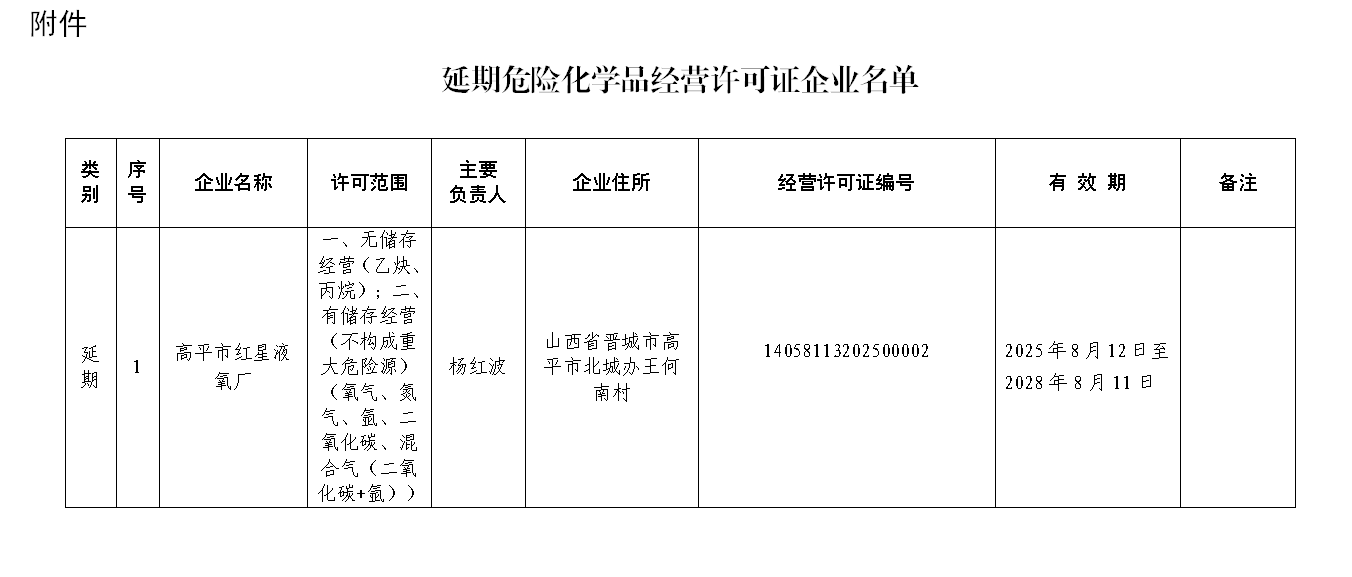 附件

延期危险化学品经营许可证企业名单

| 类别 | 序号 | 企业名称 | 许可范围 | 主要负责人 | 企业住所 | 经营许可证编号 | 有 效 期 | 备注 |
|---|---|---|---|---|---|---|---|---|
| 延期 | 1 | 高平市红星液氧厂 | 一、无储存经营（乙炔、丙烷）；二、有储存经营（不构成重大危险源）（氧气、氮气、氩、二氧化碳、混合气（二氧化碳+氩）） | 杨红波 | 山西省晋城市高平市北城办王何南村 | 14058113202500002 | 2025年8月12日至2028年8月11日 |  |